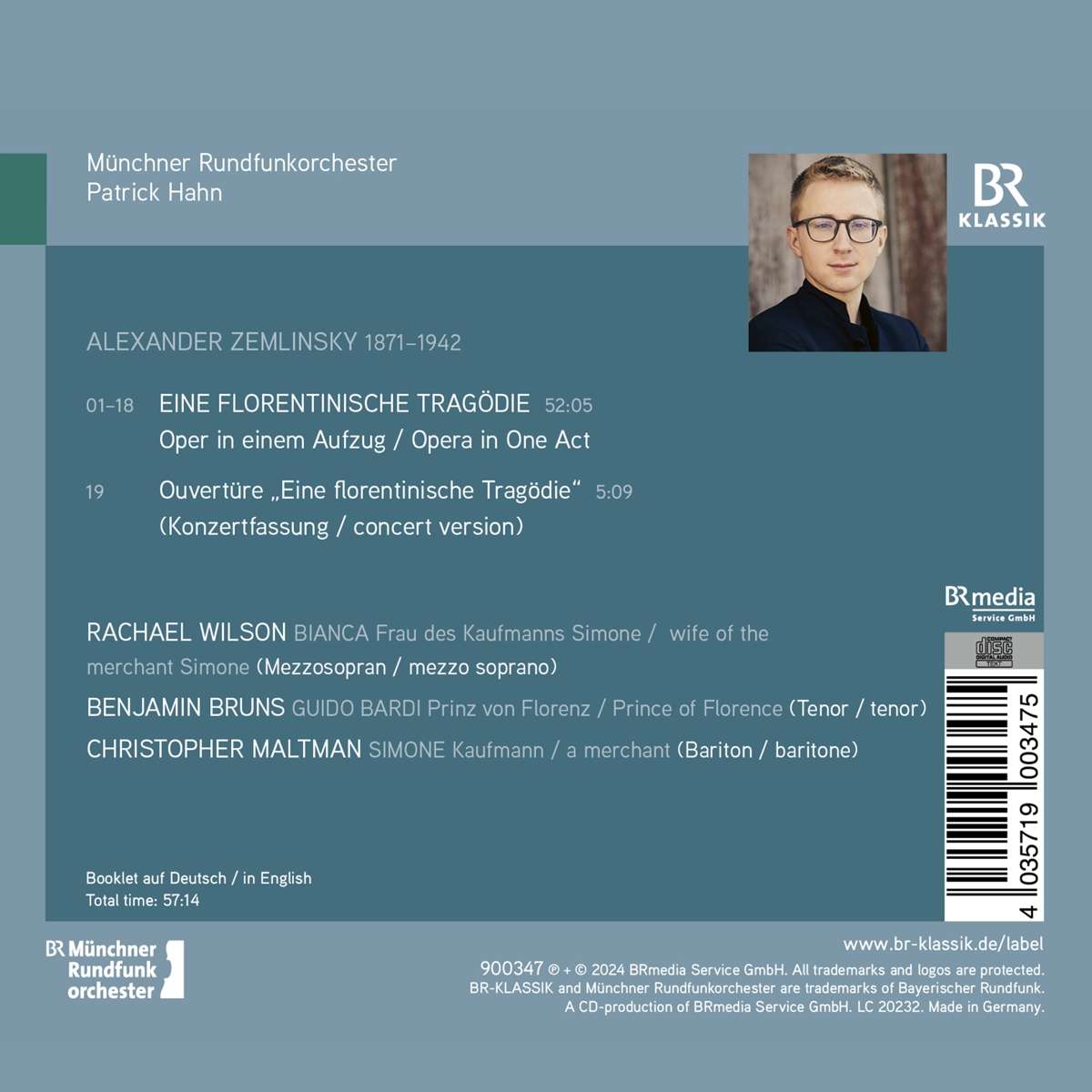 Münchner Rundfunkorchester
Patrick Hahn

BR
KLASSIK

ALEXANDER ZEMLINSKY 1871–1942

01–18 EINE FLORENTINISCHE TRAGÖDIE 52:05
Oper in einem Aufzug / Opera in One Act

19 Ouvertüre „Eine florentinische Tragödie" 5:09
(Konzertfassung / concert version)

BRmedia
Service GmbH

RACHAEL WILSON BIANCA Frau des Kaufmanns Simone / wife of the merchant Simone (Mezzosopran / mezzo soprano)

BENJAMIN BRUNS GUIDO BARDI Prinz von Florenz / Prince of Florence (Tenor / tenor)

CHRISTOPHER MALTMAN SIMONE Kaufmann / a merchant (Bariton / baritone)

COMPACT
disc
DIGITAL AUDIO
TEXT

4 035719 003475

Booklet auf Deutsch / in English
Total time: 57:14

BR Münchner Rundfunk orchester

www.br-klassik.de/label
900347 ℗ + © 2024 BRmedia Service GmbH. All trademarks and logos are protected.
BR-KLASSIK and Münchner Rundfunkorchester are trademarks of Bayerischer Rundfunk.
A CD-production of BRmedia Service GmbH. LC 20232. Made in Germany.